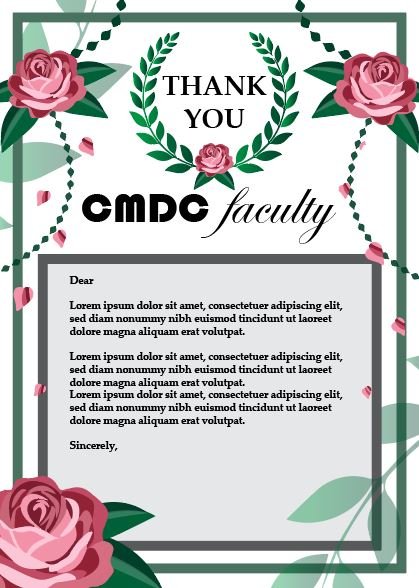 THANK YOU

CMDC faculty

Dear

Lorem ipsum dolor sit amet, consectetuer adipiscing elit, sed diam nonummy nibh euismod tincidunt ut laoreet dolore magna aliquam erat volutpat.

Lorem ipsum dolor sit amet, consectetuer adipiscing elit, sed diam nonummy nibh euismod tincidunt ut laoreet dolore magna aliquam erat volutpat.
Lorem ipsum dolor sit amet, consectetuer adipiscing elit, sed diam nonummy nibh euismod tincidunt ut laoreet dolore magna aliquam erat volutpat.

Sincerely,